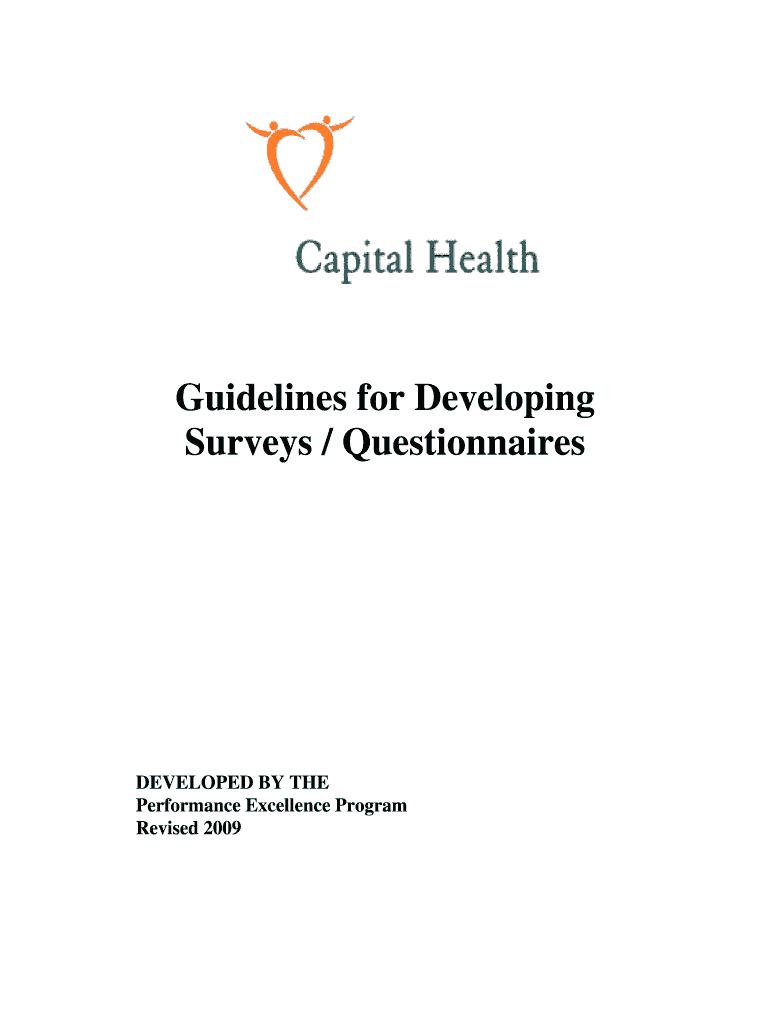 Capital Health

Guidelines for Developing Surveys / Questionnaires

DEVELOPED BY THE
Performance Excellence Program
Revised 2009